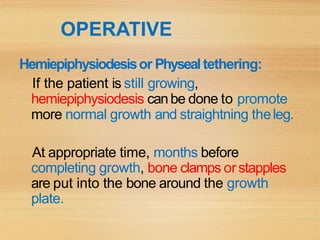 OPERATIVE

Hemiepiphysiodesis or Physeal tethering:

If the patient is still growing, hemiepiphysiodesis can be done to promote more normal growth and straightning the leg.

At appropriate time, months before completing growth, bone clamps or stapples are put into the bone around the growth plate.